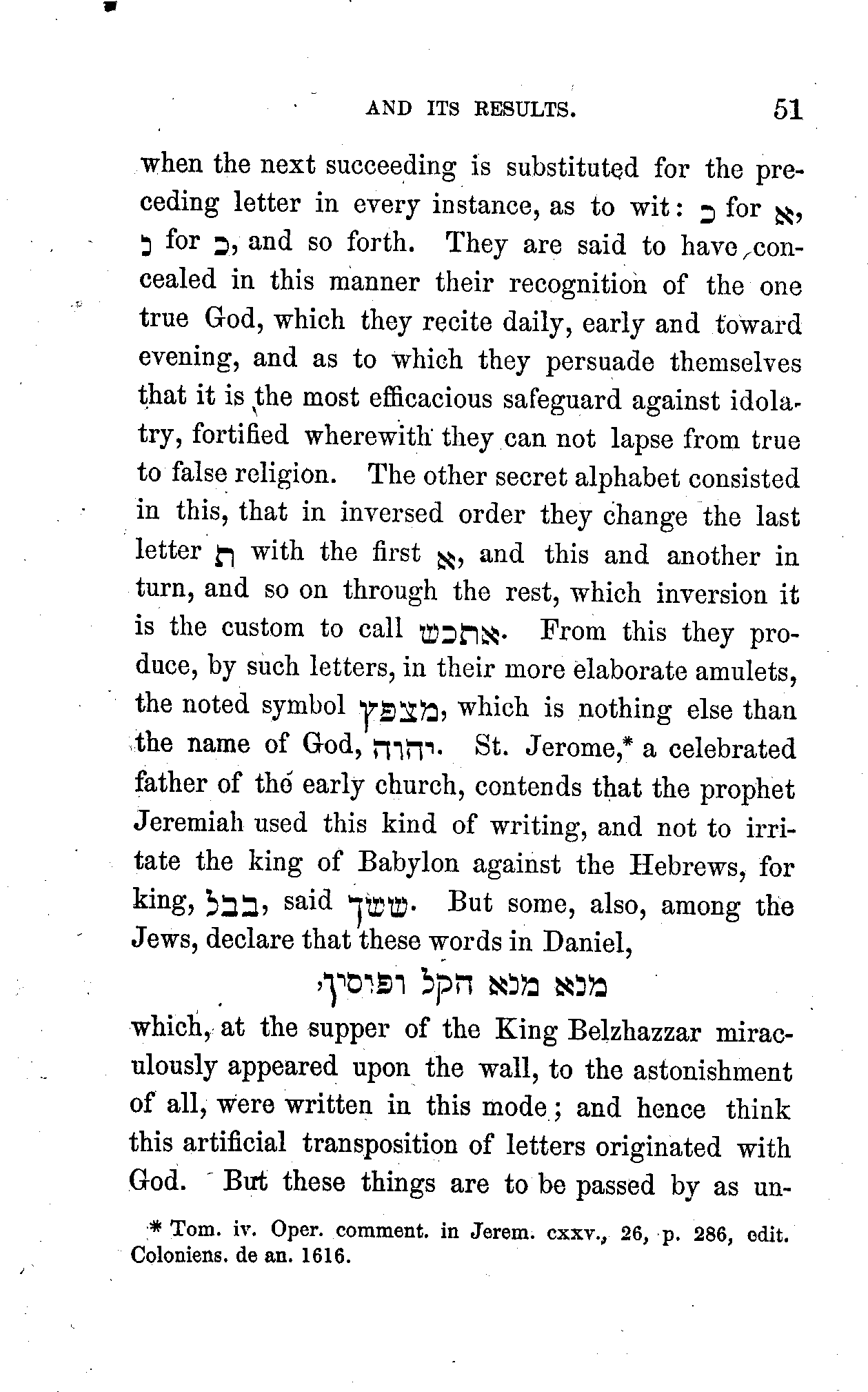 AND ITS RESULTS. 51

when the next succeeding is substituted for the preceding letter in every instance, as to wit: ב for א, ג for ב, and so forth. They are said to have concealed in this manner their recognition of the one true God, which they recite daily, early and toward evening, and as to which they persuade themselves that it is the most efficacious safeguard against idolatry, fortified wherewith they can not lapse from true to false religion. The other secret alphabet consisted in this, that in inversed order they change the last letter ת with the first א, and this and another in turn, and so on through the rest, which inversion it is the custom to call אתבש. From this they produce, by such letters, in their more elaborate amulets, the noted symbol מצפץ, which is nothing else than the name of God, יהוה. St. Jerome,* a celebrated father of the early church, contends that the prophet Jeremiah used this kind of writing, and not to irritate the king of Babylon against the Hebrews, for king, בבל, said ששך. But some, also, among the Jews, declare that these words in Daniel,

מנא מנא תקל ופרסין,

which, at the supper of the King Belzhazzar miraculously appeared upon the wall, to the astonishment of all, were written in this mode; and hence think this artificial transposition of letters originated with God. But these things are to be passed by as un-

* Tom. iv. Oper. comment. in Jerem. cxxv., 26, p. 286, edit. Coloniens. de an. 1616.